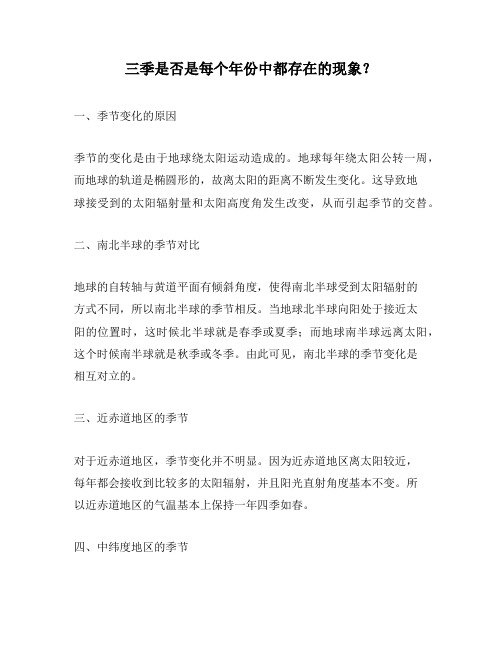 三季是否是每个年份中都存在的现象？

一、季节变化的原因

季节的变化是由于地球绕太阳运动造成的。地球每年绕太阳公转一周，而地球的轨道是椭圆形的，故离太阳的距离不断发生变化。这导致地球接受到的太阳辐射量和太阳高度角发生改变，从而引起季节的交替。

二、南北半球的季节对比

地球的自转轴与黄道平面有倾斜角度，使得南北半球受到太阳辐射的方式不同，所以南北半球的季节相反。当地球北半球向阳处于接近太阳的位置时，这时候北半球就是春季或夏季；而地球南半球远离太阳，这个时候南半球就是秋季或冬季。由此可见，南北半球的季节变化是相互对立的。

三、近赤道地区的季节

对于近赤道地区，季节变化并不明显。因为近赤道地区离太阳较近，每年都会接收到比较多的太阳辐射，并且阳光直射角度基本不变。所以近赤道地区的气温基本上保持一年四季如春。

四、中纬度地区的季节